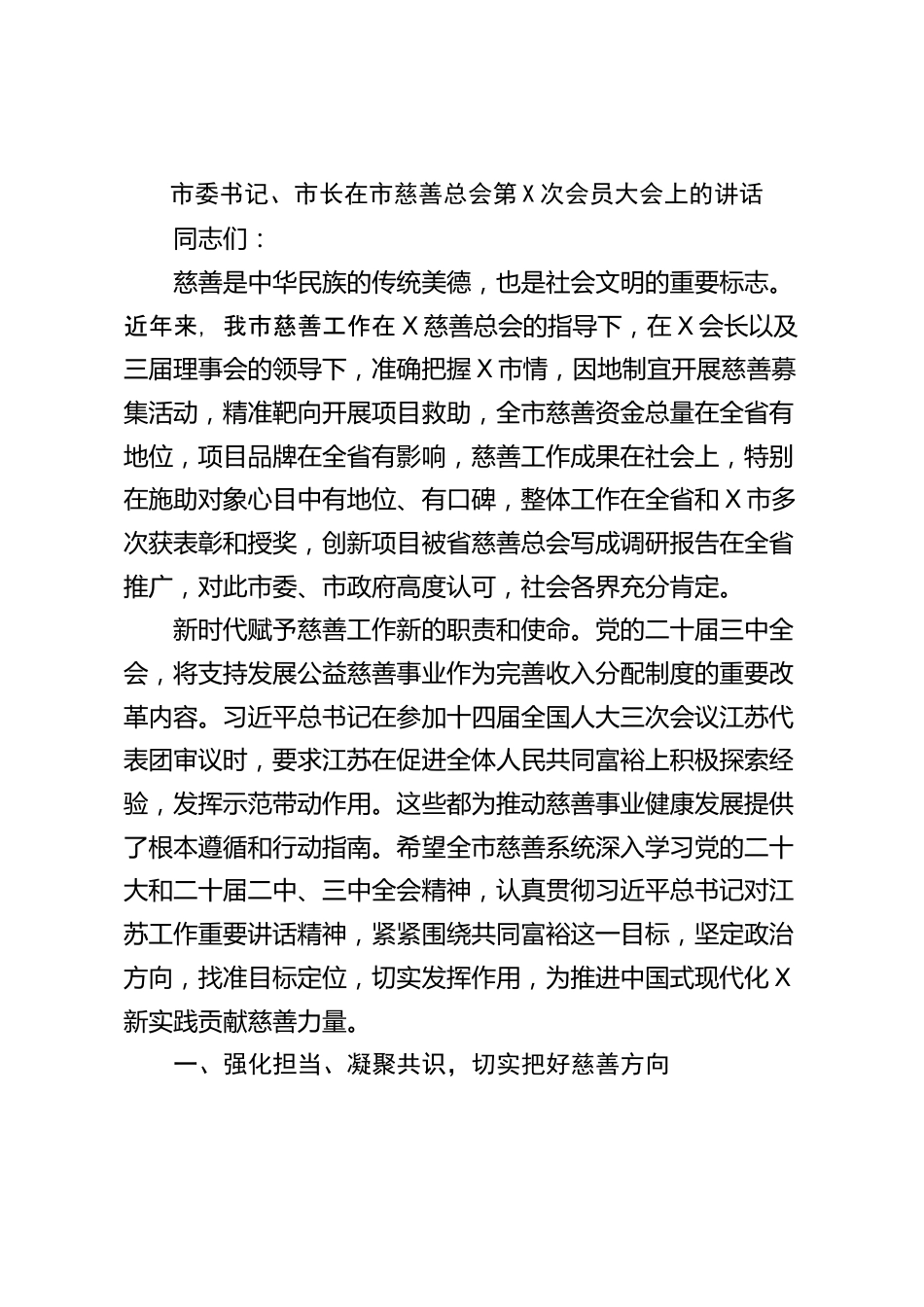 市委书记、市长在市慈善总会第X次会员大会上的讲话

同志们：

慈善是中华民族的传统美德，也是社会文明的重要标志。近年来，我市慈善工作在X慈善总会的指导下，在X会长以及三届理事会的领导下，准确把握X市情，因地制宜开展慈善募集活动，精准靶向开展项目救助，全市慈善资金总量在全省有地位，项目品牌在全省有影响，慈善工作成果在社会上，特别在施助对象心目中有地位、有口碑，整体工作在全省和X市多次获表彰和授奖，创新项目被省慈善总会写成调研报告在全省推广，对此市委、市政府高度认可，社会各界充分肯定。

新时代赋予慈善工作新的职责和使命。党的二十届三中全会，将支持发展公益慈善事业作为完善收入分配制度的重要改革内容。习近平总书记在参加十四届全国人大三次会议江苏代表团审议时，要求江苏在促进全体人民共同富裕上积极探索经验，发挥示范带动作用。这些都为推动慈善事业健康发展提供了根本遵循和行动指南。希望全市慈善系统深入学习党的二十大和二十届二中、三中全会精神，认真贯彻习近平总书记对江苏工作重要讲话精神，紧紧围绕共同富裕这一目标，坚定政治方向，找准目标定位，切实发挥作用，为推进中国式现代化X新实践贡献慈善力量。

一、强化担当、凝聚共识，切实把好慈善方向